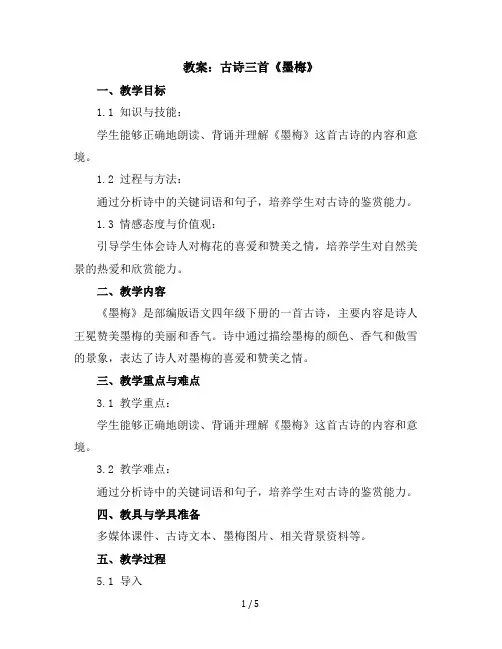 教案：古诗三首《墨梅》

一、教学目标

1.1 知识与技能：

学生能够正确地朗读、背诵并理解《墨梅》这首古诗的内容和意境。

1.2 过程与方法：

通过分析诗中的关键词语和句子，培养学生对古诗的鉴赏能力。

1.3 情感态度与价值观：

引导学生体会诗人对梅花的喜爱和赞美之情，培养学生对自然美景的热爱和欣赏能力。

二、教学内容

《墨梅》是部编版语文四年级下册的一首古诗，主要内容是诗人王冕赞美墨梅的美丽和香气。诗中通过描绘墨梅的颜色、香气和傲雪的景象，表达了诗人对墨梅的喜爱和赞美之情。

三、教学重点与难点

3.1 教学重点：

学生能够正确地朗读、背诵并理解《墨梅》这首古诗的内容和意境。

3.2 教学难点：

通过分析诗中的关键词语和句子，培养学生对古诗的鉴赏能力。

四、教具与学具准备

多媒体课件、古诗文本、墨梅图片、相关背景资料等。

五、教学过程

5.1 导入

1 / 5